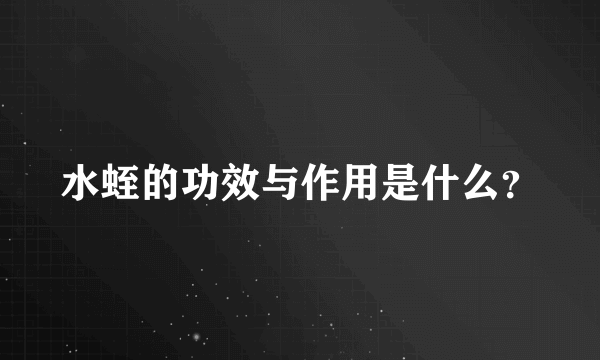 水蛭的功效与作用是什么?